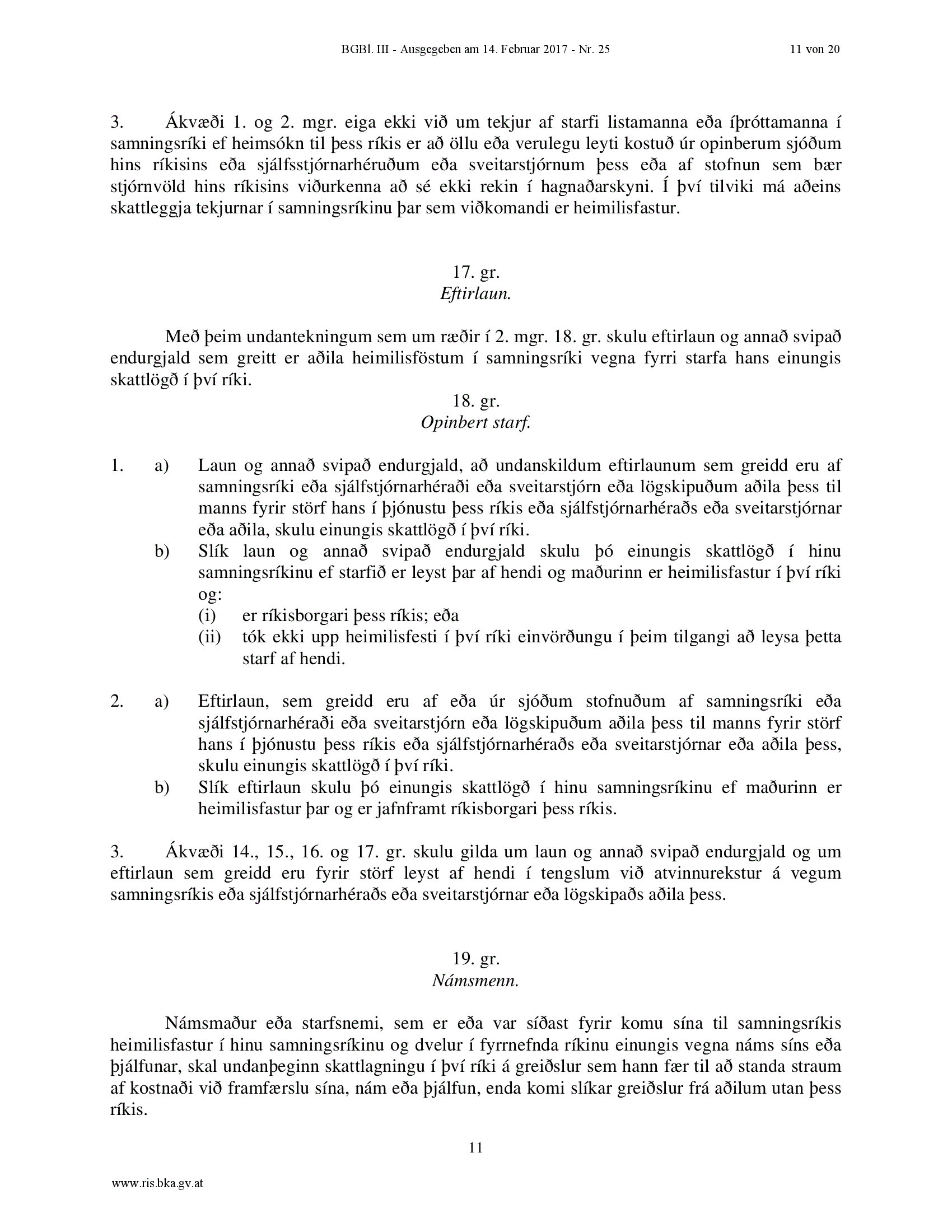 BGBl. III - Ausgegeben am 14. Februar 2017 - Nr. 25 11 von 20

3. Ákvæði 1. og 2. mgr. eiga ekki við um tekjur af starfi listamanna eða íþróttamanna í samningsríki ef heimsókn til þess ríkis er að öllu eða verulegu leyti kostuð úr opinberum sjóðum hins ríkisins eða sjálfsstjórnarhéruðum eða sveitarstjórnum þess eða af stofnun sem bær stjórnvöld hins ríkisins viðurkenna að sé ekki rekin í hagnaðarskyni. Í því tilviki má aðeins skattleggja tekjurnar í samningsríkinu þar sem viðkomandi er heimilisfastur.

17. gr.
Eftirlaun.

Með þeim undantekningum sem um ræðir í 2. mgr. 18. gr. skulu eftirlaun og annað svipað endurgjald sem greitt er aðila heimilisföstum í samningsríki vegna fyrri starfa hans einungis skattlögð í því ríki.

18. gr.
Opinbert starf.

1. a) Laun og annað svipað endurgjald, að undanskildum eftirlaunum sem greidd eru af samningsríki eða sjálfstjórnarhéraði eða sveitarstjórn eða lögskipuðum aðila þess til manns fyrir störf hans í þjónustu þess ríkis eða sjálfstjórnarhéraðs eða sveitarstjórnar eða aðila, skulu einungis skattlögð í því ríki.
b) Slík laun og annað svipað endurgjald skulu þó einungis skattlögð í hinu samningsríkinu ef starfið er leyst þar af hendi og maðurinn er heimilisfastur í því ríki og:
(i) er ríkisborgari þess ríkis; eða
(ii) tók ekki upp heimilisfesti í því ríki einvörðungu í þeim tilgangi að leysa þetta starf af hendi.

2. a) Eftirlaun, sem greidd eru af eða úr sjóðum stofnuðum af samningsríki eða sjálfstjórnarhéraði eða sveitarstjórn eða lögskipuðum aðila þess til manns fyrir störf hans í þjónustu þess ríkis eða sjálfstjórnarhéraðs eða sveitarstjórnar eða aðila þess, skulu einungis skattlögð í því ríki.
b) Slík eftirlaun skulu þó einungis skattlögð í hinu samningsríkinu ef maðurinn er heimilisfastur þar og er jafnframt ríkisborgari þess ríkis.

3. Ákvæði 14., 15., 16. og 17. gr. skulu gilda um laun og annað svipað endurgjald og um eftirlaun sem greidd eru fyrir störf leyst af hendi í tengslum við atvinnurekstur á vegum samningsríkis eða sjálfstjórnarhéraðs eða sveitarstjórnar eða lögskipaðs aðila þess.

19. gr.
Námsmenn.

Námsmaður eða starfsnemi, sem er eða var síðast fyrir komu sína til samningsríkis heimilisfastur í hinu samningsríkinu og dvelur í fyrrnefnda ríkinu einungis vegna náms síns eða þjálfunar, skal undanþeginn skattlagningu í því ríki á greiðslur sem hann fær til að standa straum af kostnaði við framfærslu sína, nám eða þjálfun, enda komi slíkar greiðslur frá aðilum utan þess ríkis.

11

www.ris.bka.gv.at